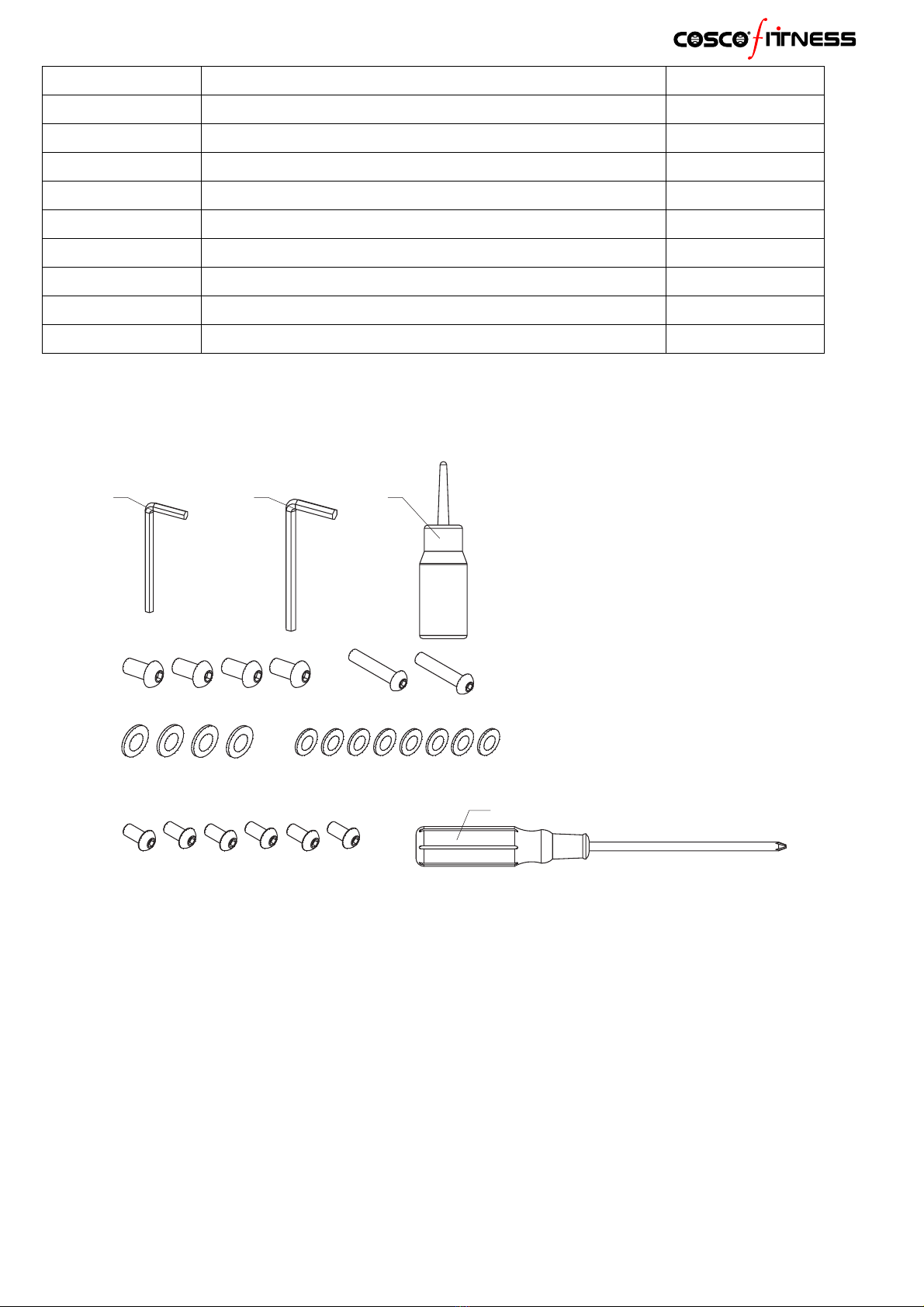 COSCO FITNESS